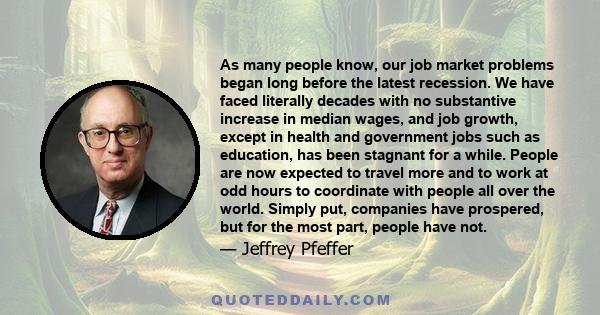 As many people know, our job market problems began long before the latest recession. We have faced literally decades with no substantive increase in median wages, and job growth, except in health and government jobs such as education, has been stagnant for a while. People are now expected to travel more and to work at odd hours to coordinate with people all over the world. Simply put, companies have prospered, but for the most part, people have not.

— Jeffrey Pfeffer

QUOTEDDAILY.COM